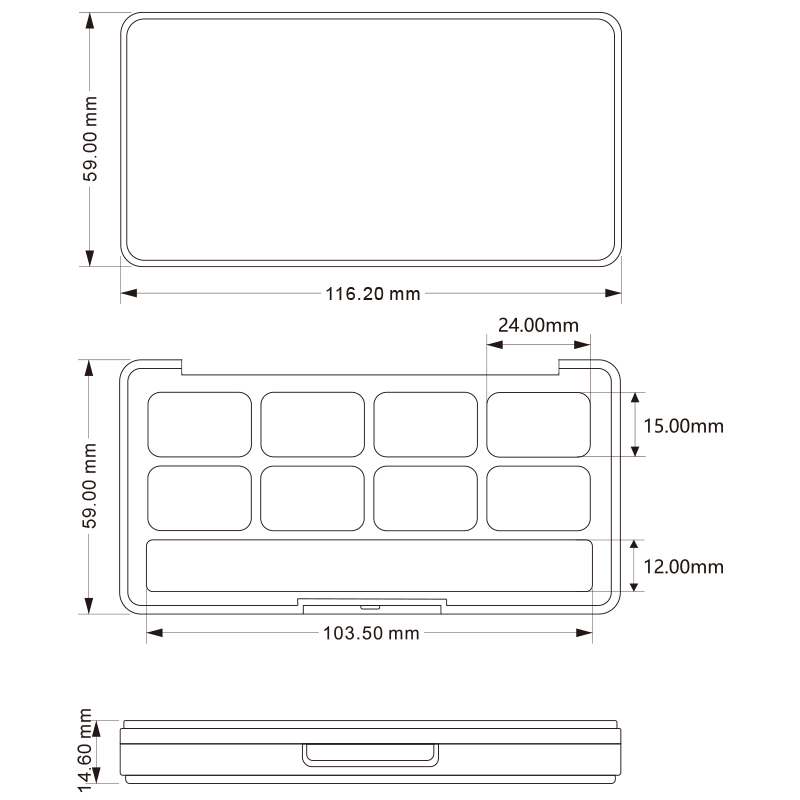 59.00 mm

116.20 mm

24.00mm

59.00 mm

15.00mm

12.00mm

103.50 mm

14.60 mm